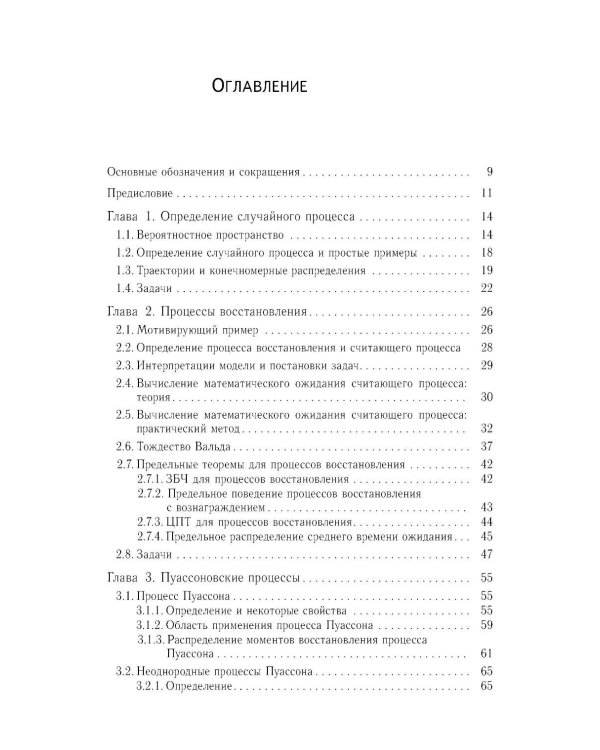 Оглавление

Основные обозначения и сокращения 9

Предисловие 11

Глава 1. Определение случайного процесса 14

1.1. Вероятностное пространство 14

1.2. Определение случайного процесса и простые примеры 18

1.3. Траектории и конечномерные распределения 19

1.4. Задачи 22

Глава 2. Процессы восстановления 26

2.1. Мотивирующий пример 26

2.2. Определение процесса восстановления и считающего процесса 28

2.3. Интерпретации модели и постановки задач 29

2.4. Вычисление математического ожидания считающего процесса: теория 30

2.5. Вычисление математического ожидания считающего процесса: практический метод 32

2.6. Тождество Вальда 37

2.7. Предельные теоремы для процессов восстановления 42

2.7.1. ЗБЧ для процессов восстановления 42

2.7.2. Предельное поведение процессов восстановления с вознаграждением 43

2.7.3. ЦПТ для процессов восстановления 44

2.7.4. Предельное распределение среднего времени ожидания 45

2.8. Задачи 47

Глава 3. Пуассоновские процессы 55

3.1. Процесс Пуассона 55

3.1.1. Определение и некоторые свойства 55

3.1.2. Область применения процесса Пуассона 59

3.1.3. Распределение моментов восстановления процесса Пуассона 61

3.2. Неоднородные процессы Пуассона 65

3.2.1. Определение 65